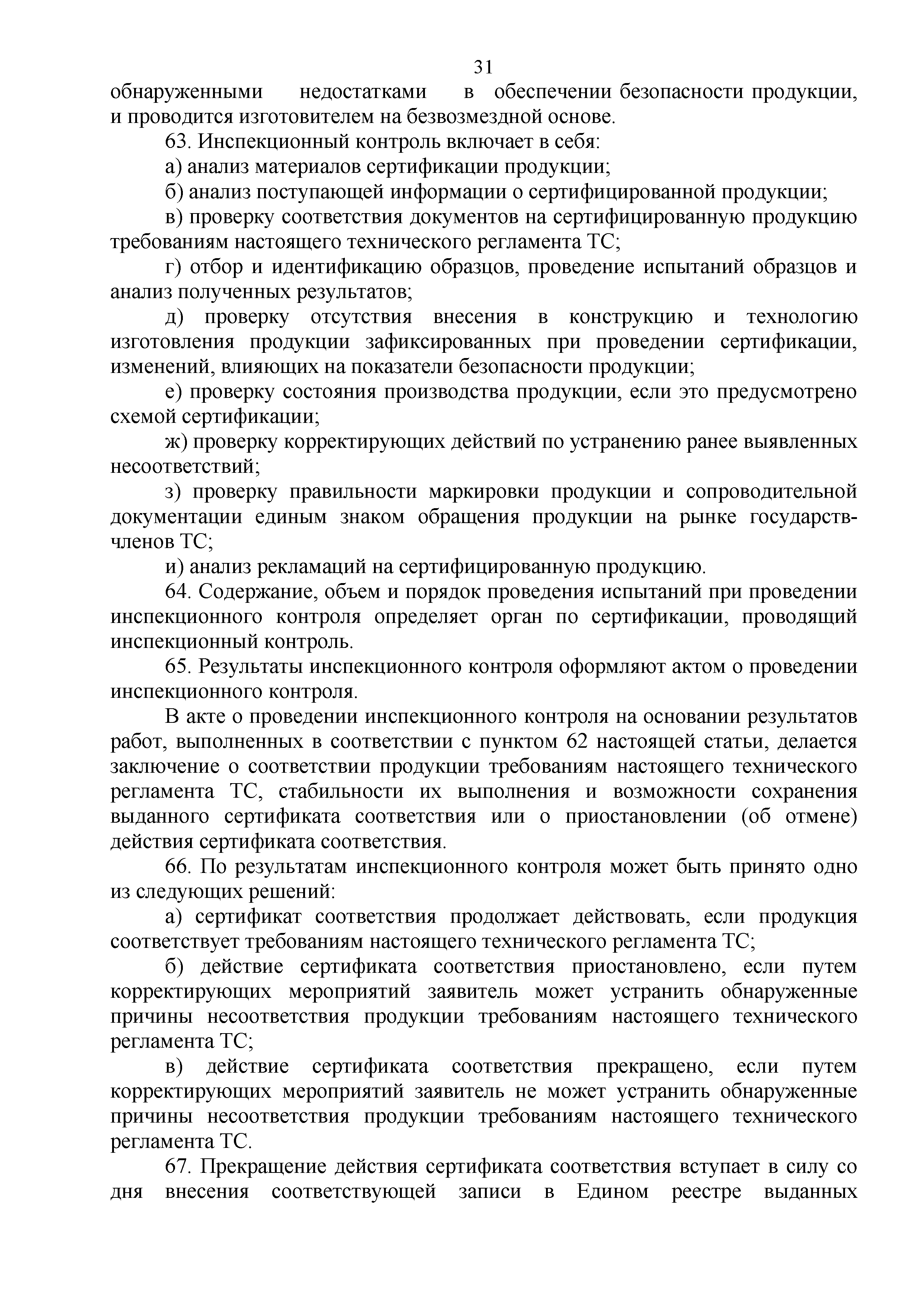 31

обнаруженными недостатками в обеспечении безопасности продукции, и проводится изготовителем на безвозмездной основе.

63. Инспекционный контроль включает в себя:

а) анализ материалов сертификации продукции;

б) анализ поступающей информации о сертифицированной продукции;

в) проверку соответствия документов на сертифицированную продукцию требованиям настоящего технического регламента ТС;

г) отбор и идентификацию образцов, проведение испытаний образцов и анализ полученных результатов;

д) проверку отсутствия внесения в конструкцию и технологию изготовления продукции зафиксированных при проведении сертификации, изменений, влияющих на показатели безопасности продукции;

е) проверку состояния производства продукции, если это предусмотрено схемой сертификации;

ж) проверку корректирующих действий по устранению ранее выявленных несоответствий;

з) проверку правильности маркировки продукции и сопроводительной документации единым знаком обращения продукции на рынке государств-членов ТС;

и) анализ рекламаций на сертифицированную продукцию.

64. Содержание, объем и порядок проведения испытаний при проведении инспекционного контроля определяет орган по сертификации, проводящий инспекционный контроль.

65. Результаты инспекционного контроля оформляют актом о проведении инспекционного контроля.

В акте о проведении инспекционного контроля на основании результатов работ, выполненных в соответствии с пунктом 62 настоящей статьи, делается заключение о соответствии продукции требованиям настоящего технического регламента ТС, стабильности их выполнения и возможности сохранения выданного сертификата соответствия или о приостановлении (об отмене) действия сертификата соответствия.

66. По результатам инспекционного контроля может быть принято одно из следующих решений:

а) сертификат соответствия продолжает действовать, если продукция соответствует требованиям настоящего технического регламента ТС;

б) действие сертификата соответствия приостановлено, если путем корректирующих мероприятий заявитель может устранить обнаруженные причины несоответствия продукции требованиям настоящего технического регламента ТС;

в) действие сертификата соответствия прекращено, если путем корректирующих мероприятий заявитель не может устранить обнаруженные причины несоответствия продукции требованиям настоящего технического регламента ТС.

67. Прекращение действия сертификата соответствия вступает в силу со дня внесения соответствующей записи в Едином реестре выданных